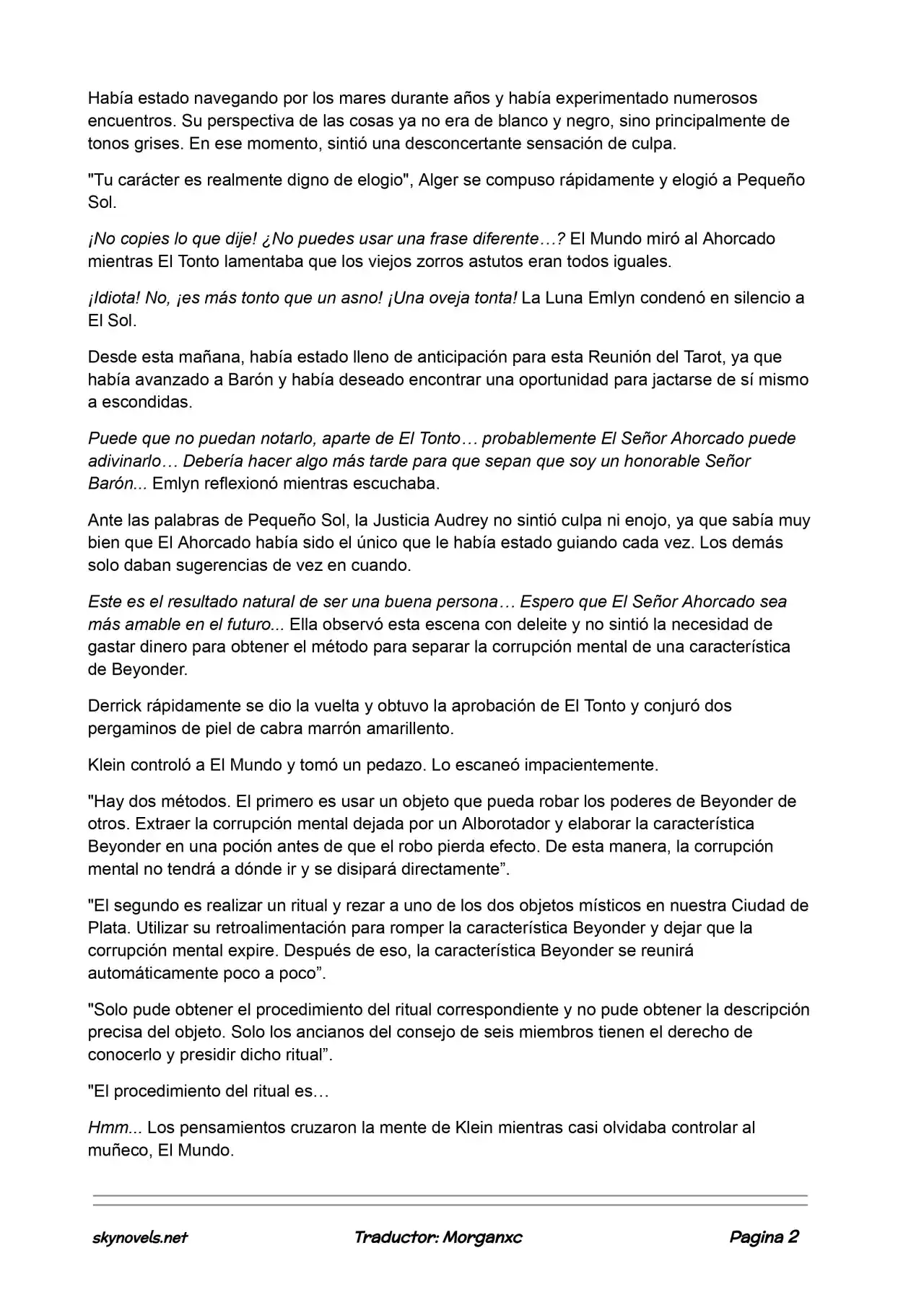 Había estado navegando por los mares durante años y había experimentado numerosos encuentros. Su perspectiva de las cosas ya no era de blanco y negro, sino principalmente de tonos grises. En ese momento, sintió una desconcertante sensación de culpa.

"Tu carácter es realmente digno de elogio", Alger se compuso rápidamente y elogió a Pequeño Sol.

¡No copies lo que dije! ¿No puedes usar una frase diferente…? El Mundo miró al Ahorcado mientras El Tonto lamentaba que los viejos zorros astutos eran todos iguales.

¡Idiota! No, ¡es más tonto que un asno! ¡Una oveja tonta! La Luna Emlyn condenó en silencio a El Sol.

Desde esta mañana, había estado lleno de anticipación para esta Reunión del Tarot, ya que había avanzado a Barón y había deseado encontrar una oportunidad para jactarse de sí mismo a escondidas.

Puede que no puedan notarlo, aparte de El Tonto… probablemente El Señor Ahorcado puede adivinarlo… Debería hacer algo más tarde para que sepan que soy un honorable Señor Barón... Emlyn reflexionó mientras escuchaba.

Ante las palabras de Pequeño Sol, la Justicia Audrey no sintió culpa ni enojo, ya que sabía muy bien que El Ahorcado había sido el único que le había estado guiando cada vez. Los demás solo daban sugerencias de vez en cuando.

Este es el resultado natural de ser una buena persona… Espero que El Señor Ahorcado sea más amable en el futuro... Ella observó esta escena con deleite y no sintió la necesidad de gastar dinero para obtener el método para separar la corrupción mental de una característica de Beyonder.

Derrick rápidamente se dio la vuelta y obtuvo la aprobación de El Tonto y conjuró dos pergaminos de piel de cabra marrón amarillento.

Klein controló a El Mundo y tomó un pedazo. Lo escaneó impacientemente.

"Hay dos métodos. El primero es usar un objeto que pueda robar los poderes de Beyonder de otros. Extraer la corrupción mental dejada por un Alborotador y elaborar la característica Beyonder en una poción antes de que el robo pierda efecto. De esta manera, la corrupción mental no tendrá a dónde ir y se disipará directamente".

"El segundo es realizar un ritual y rezar a uno de los dos objetos místicos en nuestra Ciudad de Plata. Utilizar su retroalimentación para romper la característica Beyonder y dejar que la corrupción mental expire. Después de eso, la característica Beyonder se reunirá automáticamente poco a poco".

"Solo pude obtener el procedimiento del ritual correspondiente y no pude obtener la descripción precisa del objeto. Solo los ancianos del consejo de seis miembros tienen el derecho de conocerlo y presidir dicho ritual".

"El procedimiento del ritual es…

Hmm... Los pensamientos cruzaron la mente de Klein mientras casi olvidaba controlar al muñeco, El Mundo.

skynovels.net Traductor: Morganxc Pagina 2